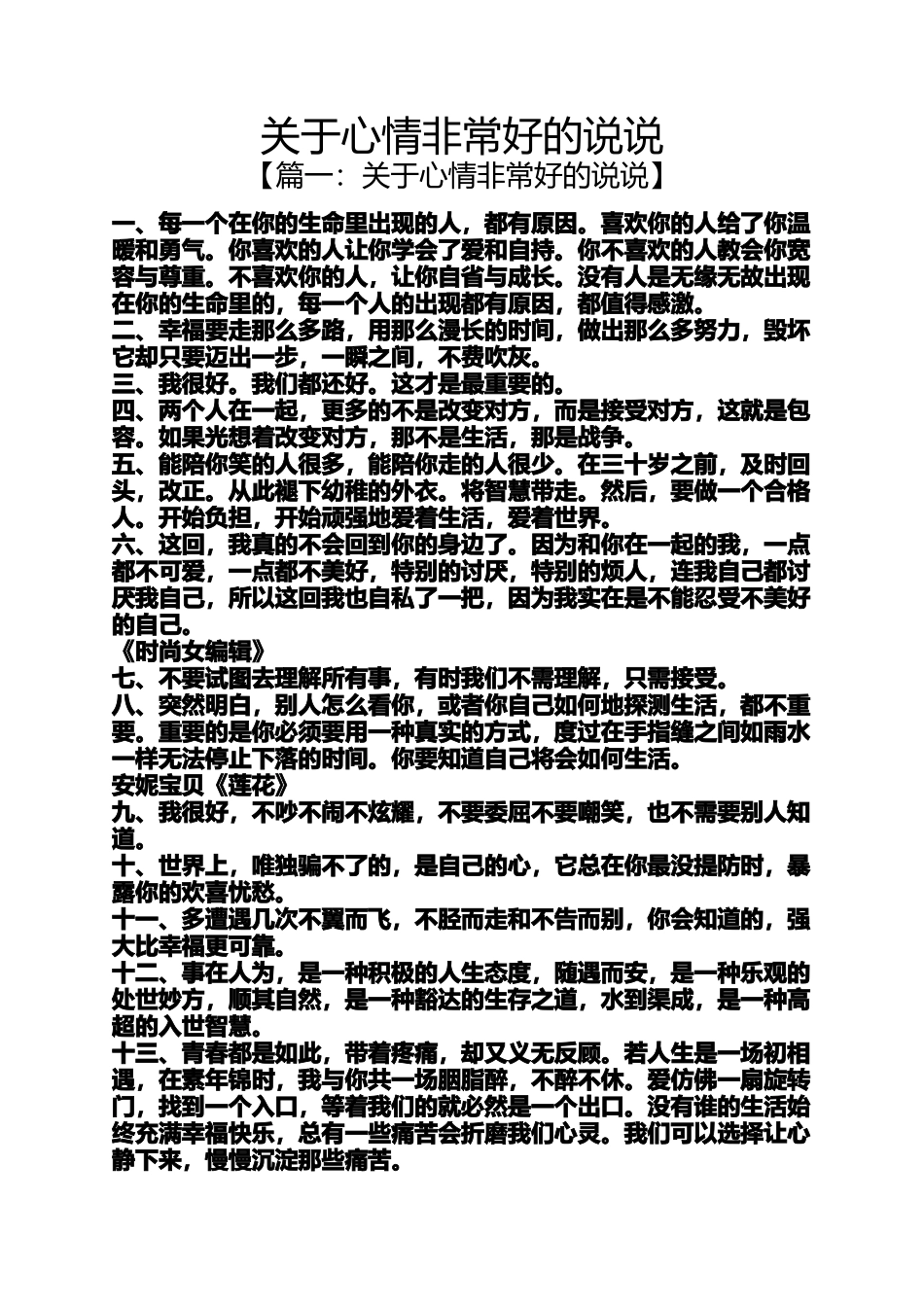 关于心情非常好的说说
【篇一：关于心情非常好的说说】

一、每一个在你的生命里出现的人，都有原因。喜欢你的人给了你温暖和勇气。你喜欢的人让你学会了爱和自持。你不喜欢的人教会你宽容与尊重。不喜欢你的人，让你自省与成长。没有人是无缘无故出现在你的生命里的，每一个人的出现都有原因，都值得感激。
二、幸福要走那么多路，用那么漫长的时间，做出那么多努力，毁坏它却只要迈出一步，一瞬之间，不费吹灰。
三、我很好。我们都还好。这才是最重要的。
四、两个人在一起，更多的不是改变对方，而是接受对方，这就是包容。如果光想着改变对方，那不是生活，那是战争。
五、能陪你笑的人很多，能陪你走的人很少。在三十岁之前，及时回头，改正。从此褪下幼稚的外衣。将智慧带走。然后，要做一个合格人。开始负担，开始顽强地爱着生活，爱着世界。
六、这回，我真的不会回到你的身边了。因为和你在一起的我，一点都不可爱，一点都不美好，特别的讨厌，特别的烦人，连我自己都讨厌我自己，所以这回我也自私了一把，因为我实在是不能忍受不美好的自己。
《时尚女编辑》
七、不要试图去理解所有事，有时我们不需理解，只需接受。
八、突然明白，别人怎么看你，或者你自己如何地探测生活，都不重要。重要的是你必须要用一种真实的方式，度过在手指缝之间如雨水一样无法停止下落的时间。你要知道自己将会如何生活。
安妮宝贝《莲花》
九、我很好，不吵不闹不炫耀，不要委屈不要嘲笑，也不需要别人知道。
十、世界上，唯独骗不了的，是自己的心，它总在你最没提防时，暴露你的欢喜忧愁。
十一、多遭遇几次不翼而飞，不胫而走和不告而别，你会知道的，强大比幸福更可靠。
十二、事在人为，是一种积极的人生态度，随遇而安，是一种乐观的处世妙方，顺其自然，是一种豁达的生存之道，水到渠成，是一种高超的入世智慧。
十三、青春都是如此，带着疼痛，却又义无反顾。若人生是一场初相遇，在素年锦时，我与你共一场胭脂醉，不醉不休。爱仿佛一扇旋转门，找到一个入口，等着我们的就必然是一个出口。没有谁的生活始终充满幸福快乐，总有一些痛苦会折磨我们心灵。我们可以选择让心静下来，慢慢沉淀那些痛苦。